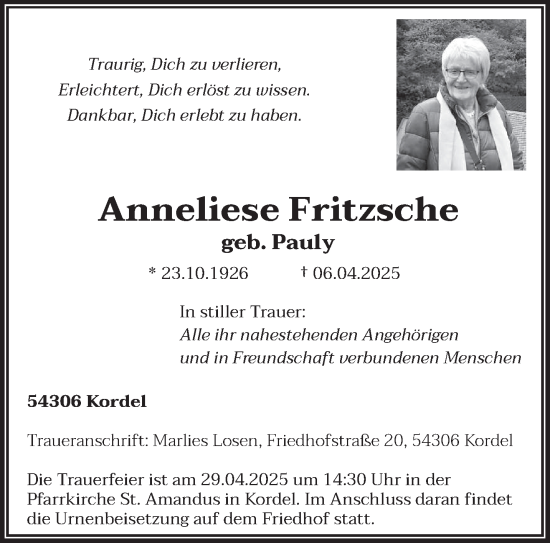 Traurig, Dich zu verlieren,
Erleichtert, Dich erlöst zu wissen.
Dankbar, Dich erlebt zu haben.

Anneliese Fritzsche
geb. Pauly

* 23.10.1926 † 06.04.2025

In stiller Trauer:
Alle ihr nahestehenden Angehörigen
und in Freundschaft verbundenen Menschen

54306 Kordel

Traueranschrift: Marlies Losen, Friedhofstraße 20, 54306 Kordel

Die Trauerfeier ist am 29.04.2025 um 14:30 Uhr in der Pfarrkirche St. Amandus in Kordel. Im Anschluss daran findet die Urnenbeisetzung auf dem Friedhof statt.